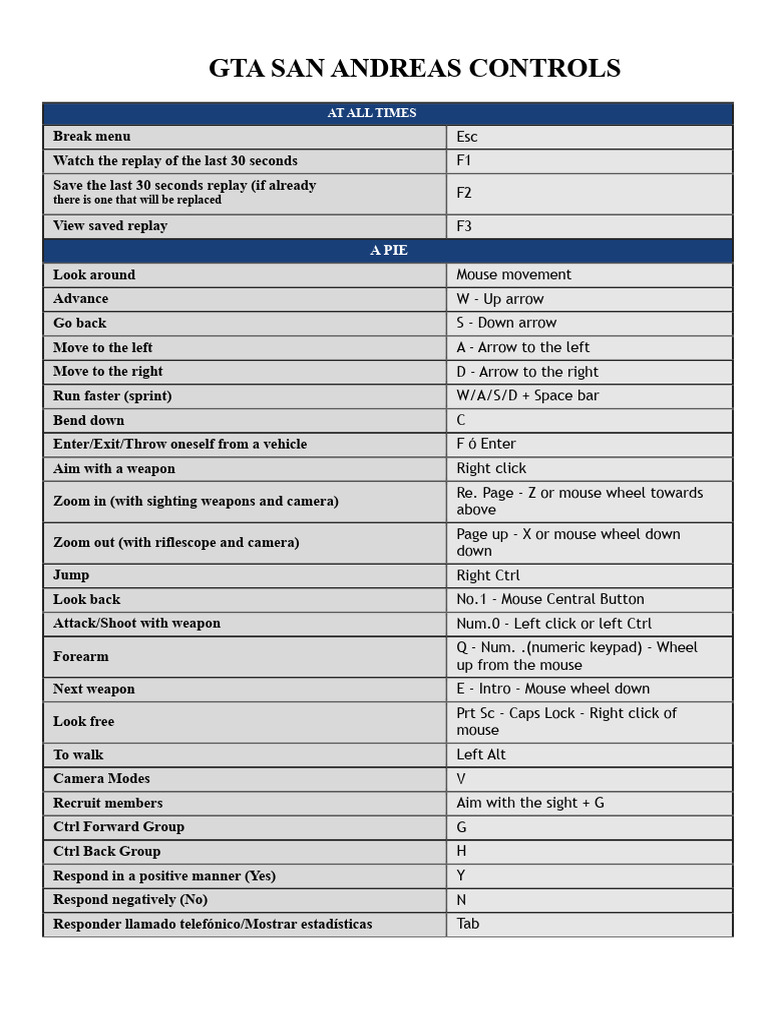 GTA SAN ANDREAS CONTROLS

| AT ALL TIMES | |
|---|---|
| Break menu | Esc |
| Watch the replay of the last 30 seconds | F1 |
| Save the last 30 seconds replay (if already there is one that will be replaced | F2 |
| View saved replay | F3 |
| A PIE | |
| Look around | Mouse movement |
| Advance | W - Up arrow |
| Go back | S - Down arrow |
| Move to the left | A - Arrow to the left |
| Move to the right | D - Arrow to the right |
| Run faster (sprint) | W/A/S/D + Space bar |
| Bend down | C |
| Enter/Exit/Throw oneself from a vehicle | F ó Enter |
| Aim with a weapon | Right click |
| Zoom in (with sighting weapons and camera) | Re. Page - Z or mouse wheel towards above |
| Zoom out (with riflescope and camera) | Page up - X or mouse wheel down down |
| Jump | Right Ctrl |
| Look back | No.1 - Mouse Central Button |
| Attack/Shoot with weapon | Num.0 - Left click or left Ctrl |
| Forearm | Q - Num. .(numeric keypad) - Wheel up from the mouse |
| Next weapon | E - Intro - Mouse wheel down |
| Look free | Prt Sc - Caps Lock - Right click of mouse |
| To walk | Left Alt |
| Camera Modes | V |
| Recruit members | Aim with the sight + G |
| Ctrl Forward Group | G |
| Ctrl Back Group | H |
| Respond in a positive manner (Yes) | Y |
| Respond negatively (No) | N |
| Responder llamado telefónico/Mostrar estadísticas | Tab |